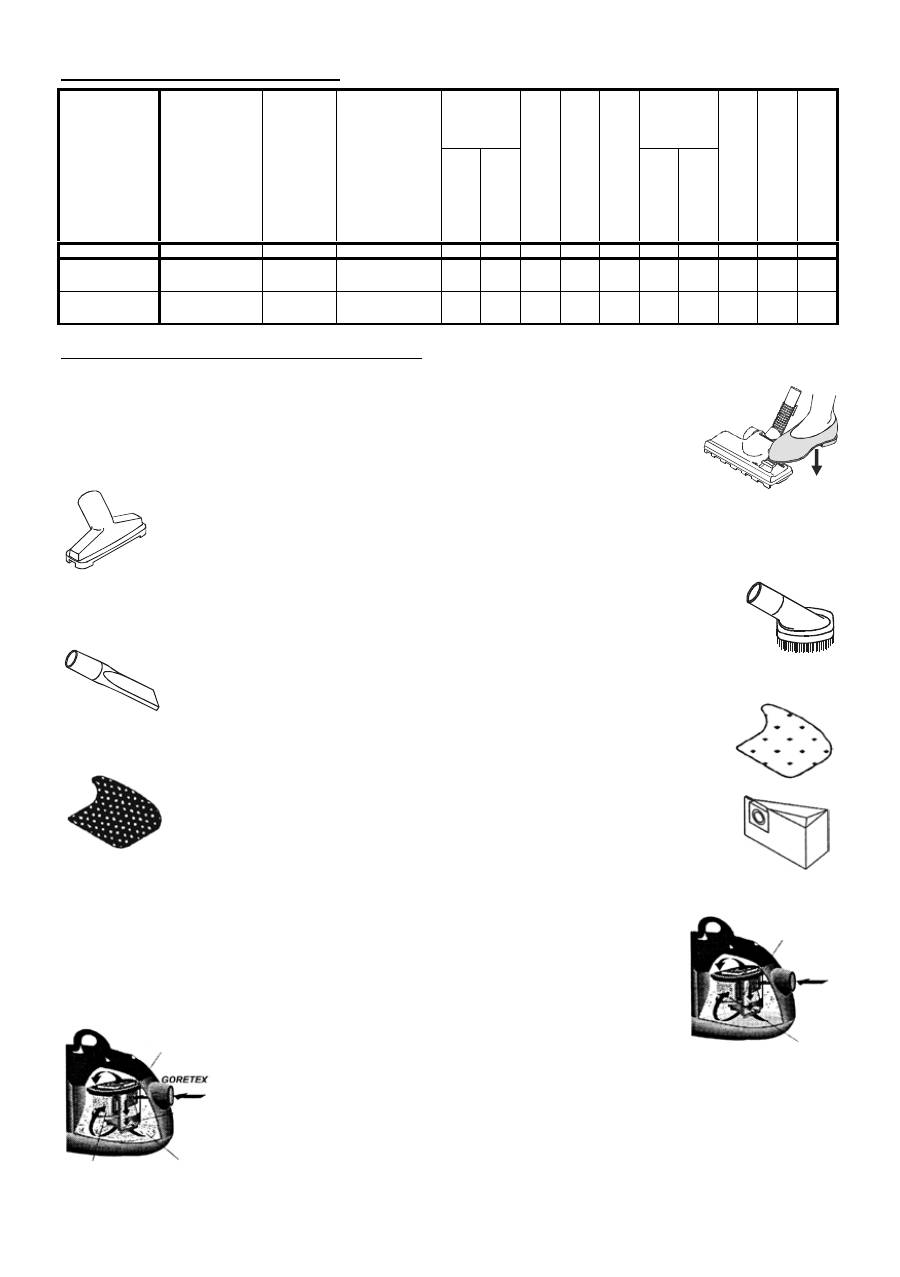 GORETEX